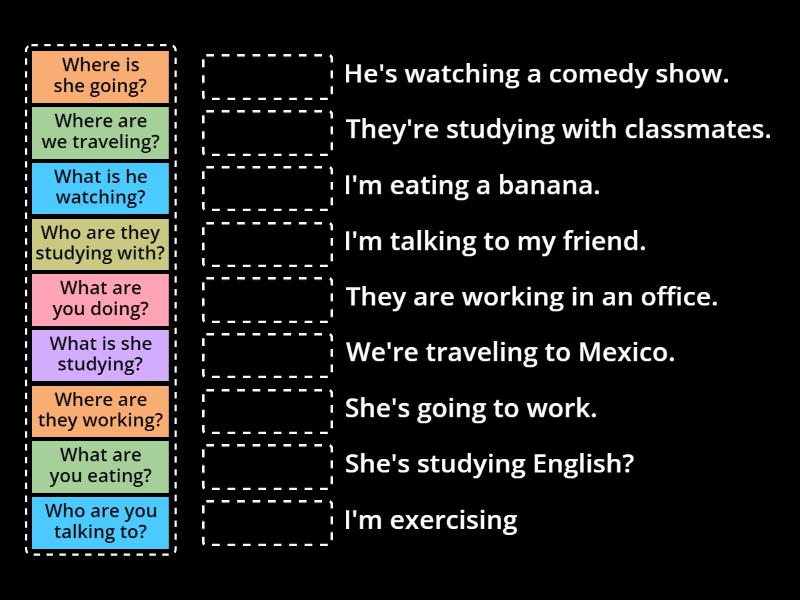 Where is she going?

Where are we traveling?

What is he watching?

Who are they studying with?

What are you doing?

What is she studying?

Where are they working?

What are you eating?

Who are you talking to?

He's watching a comedy show.

They're studying with classmates.

I'm eating a banana.

I'm talking to my friend.

They are working in an office.

We're traveling to Mexico.

She's going to work.

She's studying English?

I'm exercising